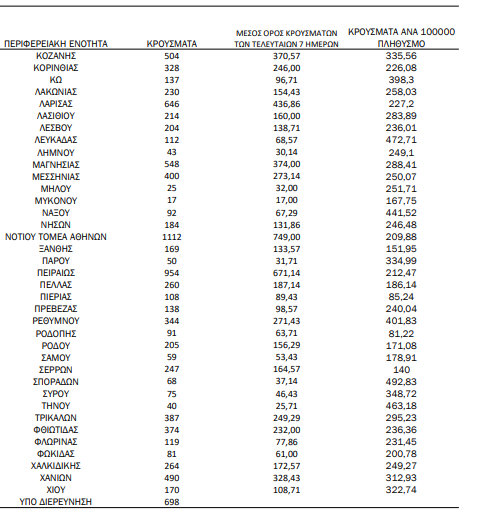 | ΠΕΡΙΦΕΡΕΙΑΚΗ ΕΝΟΤΗΤΑ | ΚΡΟΥΣΜΑΤΑ | ΜΕΣΟΣ ΟΡΟΣ ΚΡΟΥΣΜΑΤΩΝ ΤΩΝ ΤΕΛΕΥΤΑΙΩΝ 7 ΗΜΕΡΩΝ | ΚΡΟΥΣΜΑΤΑ ΑΝΑ 100000 ΠΛΗΘΥΣΜΟ |
|---|---|---|---|
| ΚΟΖΑΝΗΣ | 504 | 370,57 | 335,56 |
| ΚΟΡΙΝΘΙΑΣ | 328 | 246,00 | 226,08 |
| ΚΩ | 137 | 96,71 | 398,3 |
| ΛΑΚΩΝΙΑΣ | 230 | 154,43 | 258,03 |
| ΛΑΡΙΣΑΣ | 646 | 436,86 | 227,2 |
| ΛΑΣΙΘΙΟΥ | 214 | 160,00 | 283,89 |
| ΛΕΣΒΟΥ | 204 | 138,71 | 236,01 |
| ΛΕΥΚΑΔΑΣ | 112 | 68,57 | 472,71 |
| ΛΗΜΝΟΥ | 43 | 30,14 | 249,1 |
| ΜΑΓΝΗΣΙΑΣ | 548 | 374,00 | 288,41 |
| ΜΕΣΣΗΝΙΑΣ | 400 | 273,14 | 250,07 |
| ΜΗΛΟΥ | 25 | 32,00 | 251,71 |
| ΜΥΚΟΝΟΥ | 17 | 17,00 | 167,75 |
| ΝΑΞΟΥ | 92 | 67,29 | 441,52 |
| ΝΗΣΩΝ | 184 | 131,86 | 246,48 |
| ΝΟΤΙΟΥ ΤΟΜΕΑ ΑΘΗΝΩΝ | 1112 | 749,00 | 209,88 |
| ΞΑΝΘΗΣ | 169 | 133,57 | 151,95 |
| ΠΑΡΟΥ | 50 | 31,71 | 334,99 |
| ΠΕΙΡΑΙΩΣ | 954 | 671,14 | 212,47 |
| ΠΕΛΛΑΣ | 260 | 187,14 | 186,14 |
| ΠΙΕΡΙΑΣ | 108 | 89,43 | 85,24 |
| ΠΡΕΒΕΖΑΣ | 138 | 98,57 | 240,04 |
| ΡΕΘΥΜΝΟΥ | 344 | 271,43 | 401,83 |
| ΡΟΔΟΠΗΣ | 91 | 63,71 | 81,22 |
| ΡΟΔΟΥ | 205 | 156,29 | 171,08 |
| ΣΑΜΟΥ | 59 | 53,43 | 178,91 |
| ΣΕΡΡΩΝ | 247 | 164,57 | 140 |
| ΣΠΟΡΑΔΩΝ | 68 | 37,14 | 492,83 |
| ΣΥΡΟΥ | 75 | 46,43 | 348,72 |
| ΤΗΝΟΥ | 40 | 25,71 | 463,18 |
| ΤΡΙΚΑΛΩΝ | 387 | 249,29 | 295,23 |
| ΦΘΙΩΤΙΔΑΣ | 374 | 232,00 | 236,36 |
| ΦΛΩΡΙΝΑΣ | 119 | 77,86 | 231,45 |
| ΦΩΚΙΔΑΣ | 81 | 61,00 | 200,78 |
| ΧΑΛΚΙΔΙΚΗΣ | 264 | 172,57 | 249,27 |
| ΧΑΝΙΩΝ | 490 | 328,43 | 312,93 |
| ΧΙΟΥ | 170 | 108,71 | 322,74 |
| ΥΠΟ ΔΙΕΡΕΥΝΗΣΗ | 698 | | |